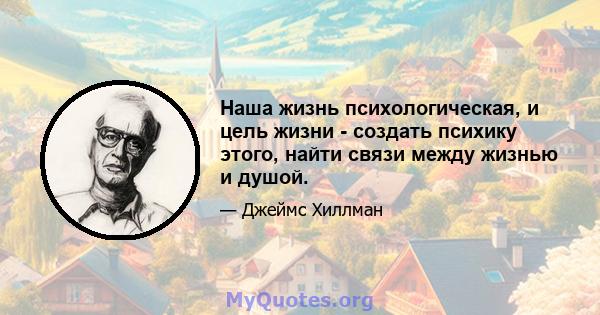 Наша жизнь психологическая, и цель жизни - создать психику этого, найти связи между жизнью и душой.

— Джеймс Хиллман

MyQuotes.org